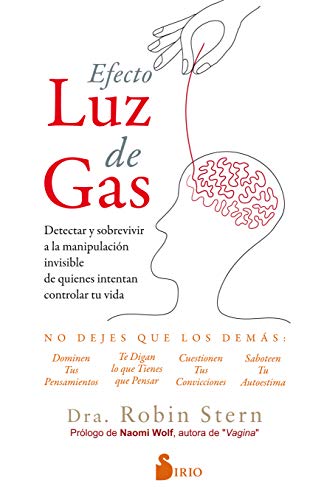 Efecto
Luz
de
Gas

Detectar y sobrevivir a la manipulación invisible de quienes intentan controlar tu vida

NO DEJES QUE LOS DEMÁS:

Dominen Tus Pensamientos

Te Digan lo que Tienes que Pensar

Cuestionen Tus Convicciones

Saboteen Tu Autoestima

Dra. Robin Stern

Prólogo de Naomi Wolf, autora de "Vagina"

SIRIO